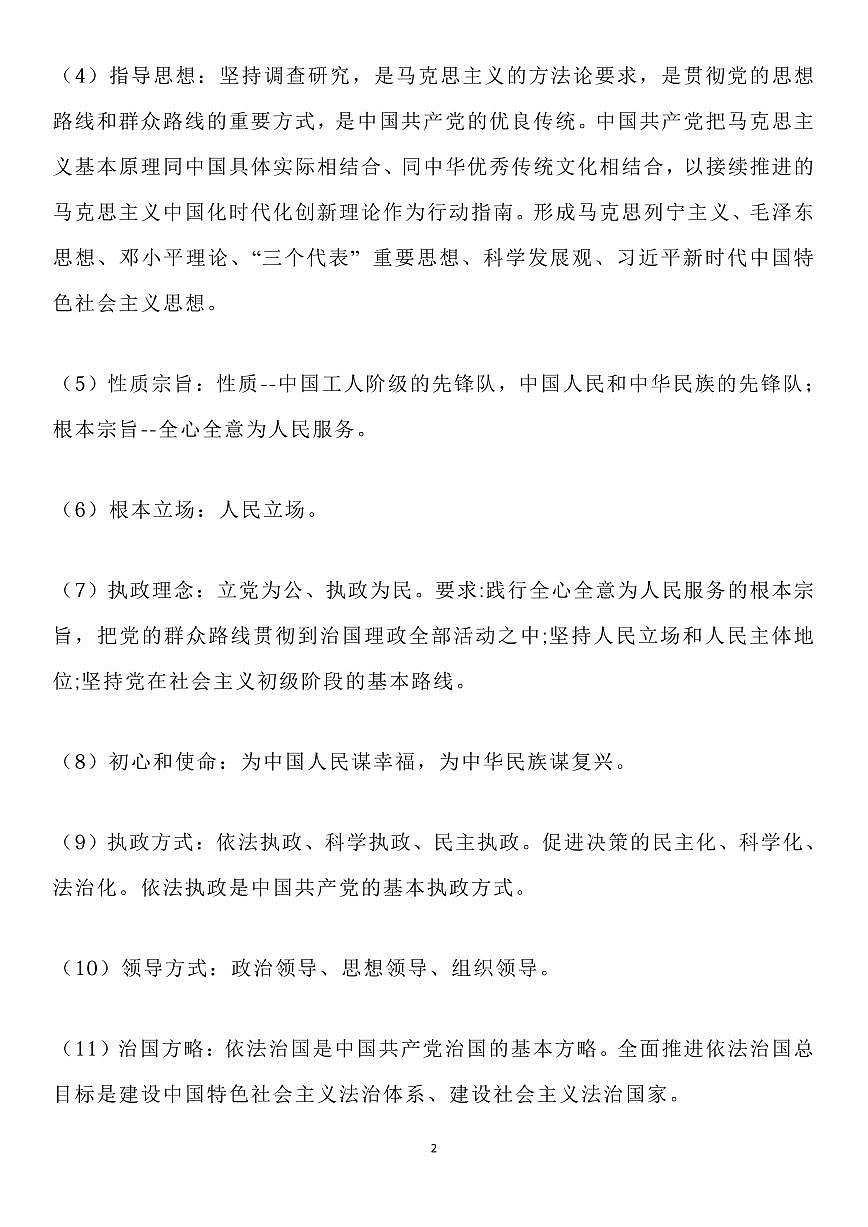 （4）指导思想：坚持调查研究，是马克思主义的方法论要求，是贯彻党的思想路线和群众路线的重要方式，是中国共产党的优良传统。中国共产党把马克思主义基本原理同中国具体实际相结合、同中华优秀传统文化相结合，以接续推进的马克思主义中国化时代化创新理论作为行动指南。形成马克思列宁主义、毛泽东思想、邓小平理论、“三个代表”重要思想、科学发展观、习近平新时代中国特色社会主义思想。

（5）性质宗旨：性质--中国工人阶级的先锋队，中国人民和中华民族的先锋队；根本宗旨--全心全意为人民服务。

（6）根本立场：人民立场。

（7）执政理念：立党为公、执政为民。要求:践行全心全意为人民服务的根本宗旨，把党的群众路线贯彻到治国理政全部活动之中;坚持人民立场和人民主体地位;坚持党在社会主义初级阶段的基本路线。

（8）初心和使命：为中国人民谋幸福，为中华民族谋复兴。

（9）执政方式：依法执政、科学执政、民主执政。促进决策的民主化、科学化、法治化。依法执政是中国共产党的基本执政方式。

（10）领导方式：政治领导、思想领导、组织领导。

（11）治国方略：依法治国是中国共产党治国的基本方略。全面推进依法治国总目标是建设中国特色社会主义法治体系、建设社会主义法治国家。

2